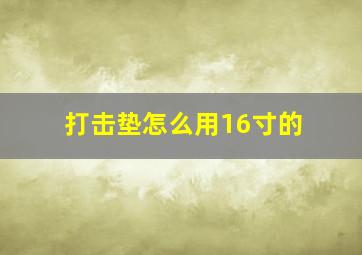 打击垫怎么用16寸的